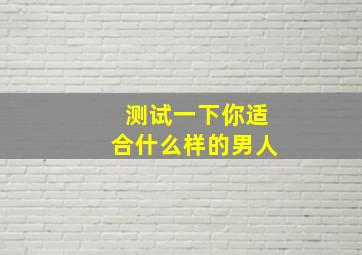 测试一下你适合什么样的男人